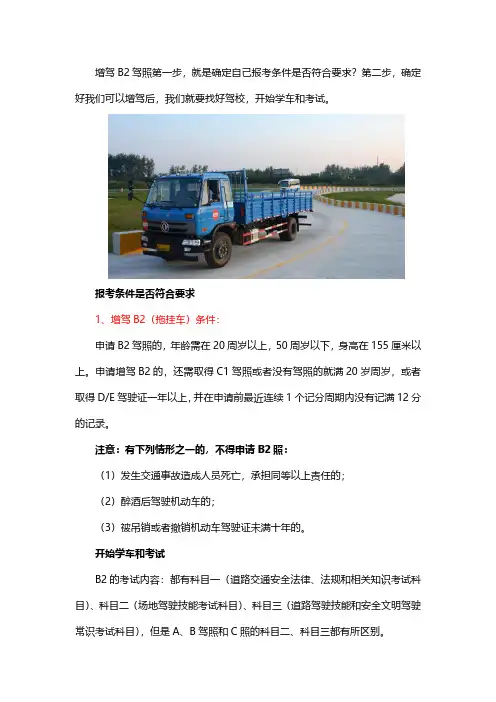 增驾 B2 驾照第一步，就是确定自己报考条件是否符合要求？第二步，确定好我们可以增驾后，我们就要找好驾校，开始学车和考试。

报考条件是否符合要求

1、增驾 B2（拖挂车）条件：

申请 B2 驾照的，年龄需在 20 周岁以上，50 周岁以下，身高在 155 厘米以上。申请增驾 B2 的，还需取得 C1 驾照或者没有驾照的就满 20 岁周岁，或者取得 D/E 驾驶证一年以上，并在申请前最近连续 1 个记分周期内没有记满 12 分的记录。

注意：有下列情形之一的，不得申请 B2 照：

（1）发生交通事故造成人员死亡，承担同等以上责任的；

（2）醉酒后驾驶机动车的；

（3）被吊销或者撤销机动车驾驶证未满十年的。

开始学车和考试

B2 的考试内容：都有科目一（道路交通安全法律、法规和相关知识考试科目）、科目二（场地驾驶技能考试科目）、科目三（道路驾驶技能和安全文明驾驶常识考试科目），但是 A、B 驾照和 C 照的科目二、科目三都有所区别。